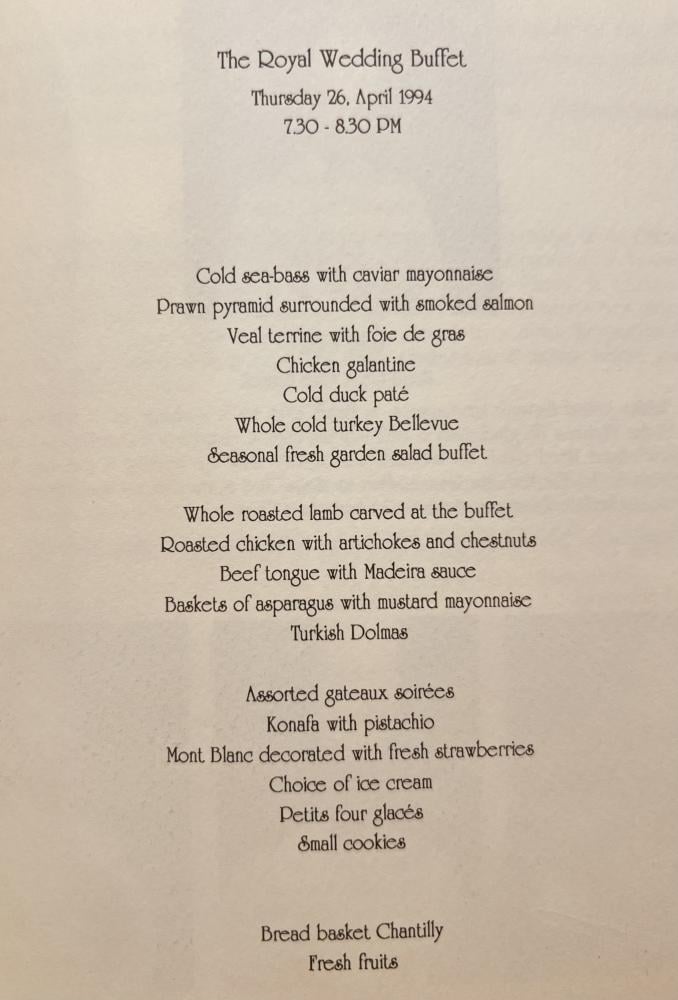 The Royal Wedding Buffet
Thursday 26, April 1994
7.30 - 8.30 PM

Cold sea-bass with caviar mayonnaise
Prawn pyramid surrounded with smoked salmon
Veal terrine with foie de gras
Chicken galantine
Cold duck paté
Whole cold turkey Bellevue
Seasonal fresh garden salad buffet

Whole roasted lamb carved at the buffet
Roasted chicken with artichokes and chestnuts
Beef tongue with Madeira sauce
Baskets of asparagus with mustard mayonnaise
Turkish Dolmas

Assorted gateaux soirées
Konafa with pistachio
Mont Blanc decorated with fresh strawberries
Choice of ice cream
Petits four glacés
Small cookies

Bread basket Chantilly
Fresh fruits